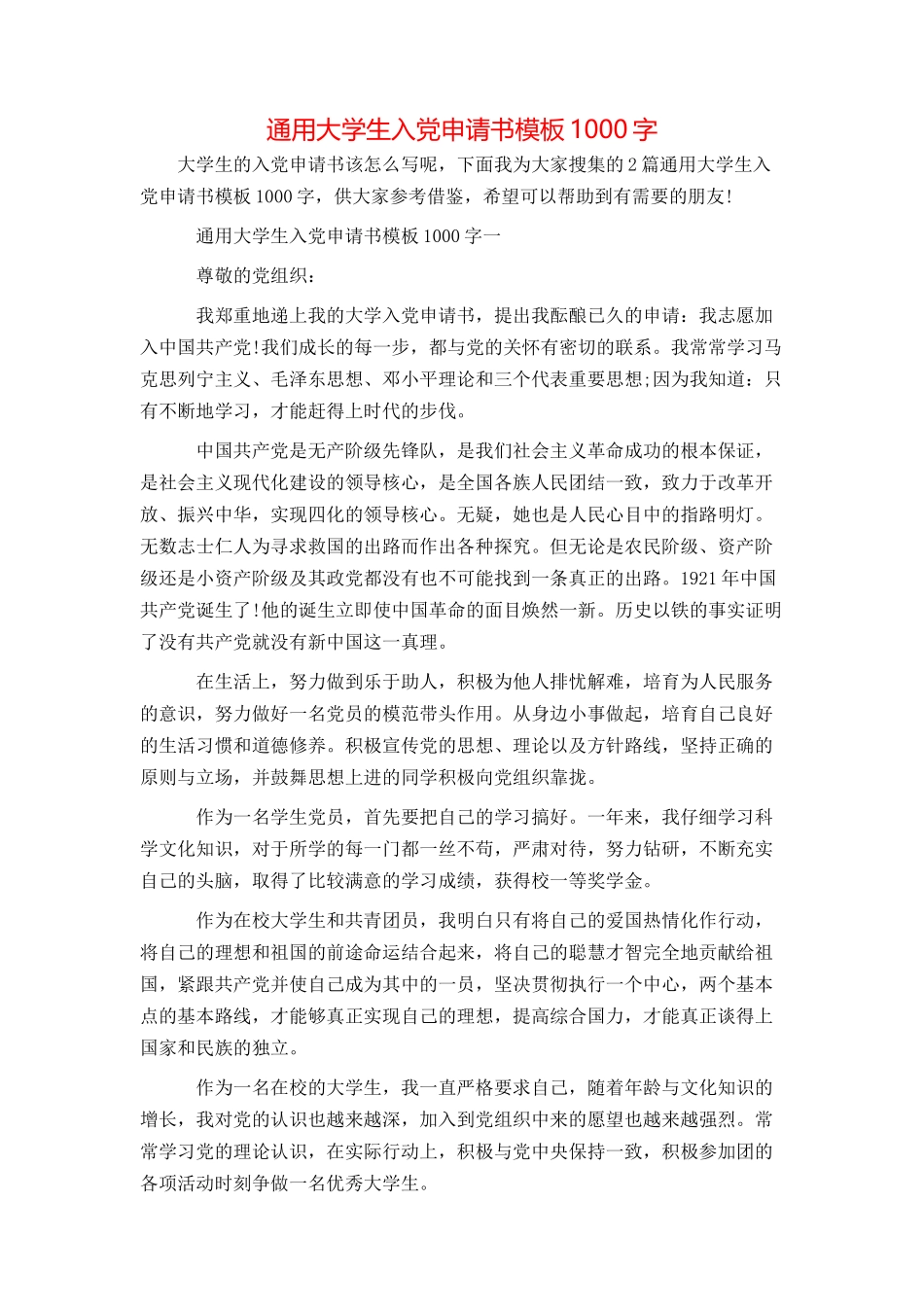 通用大学生入党申请书模板1000字

大学生的入党申请书该怎么写呢，下面我为大家搜集的2篇通用大学生入党申请书模板1000字，供大家参考借鉴，希望可以帮助到有需要的朋友!

通用大学生入党申请书模板1000字一

尊敬的党组织：

我郑重地递上我的大学入党申请书，提出我酝酿已久的申请：我志愿加入中国共产党!我们成长的每一步，都与党的关怀有密切的联系。我常常学习马克思列宁主义、毛泽东思想、邓小平理论和三个代表重要思想;因为我知道：只有不断地学习，才能赶得上时代的步伐。

中国共产党是无产阶级先锋队，是我们社会主义革命成功的根本保证，是社会主义现代化建设的领导核心，是全国各族人民团结一致，致力于改革开放、振兴中华，实现四化的领导核心。无疑，她也是人民心目中的指路明灯。无数志士仁人为寻求救国的出路而作出各种探究。但无论是农民阶级、资产阶级还是小资产阶级及其政党都没有也不可能找到一条真正的出路。1921年中国共产党诞生了!他的诞生立即使中国革命的面目焕然一新。历史以铁的事实证明了没有共产党就没有新中国这一真理。

在生活上，努力做到乐于助人，积极为他人排忧解难，培育为人民服务的意识，努力做好一名党员的模范带头作用。从身边小事做起，培育自己良好的生活习惯和道德修养。积极宣传党的思想、理论以及方针路线，坚持正确的原则与立场，并鼓舞思想上进的同学积极向党组织靠拢。

作为一名学生党员，首先要把自己的学习搞好。一年来，我仔细学习科学文化知识，对于所学的每一门都一丝不苟，严肃对待，努力钻研，不断充实自己的头脑，取得了比较满意的学习成绩，获得校一等奖学金。

作为在校大学生和共青团员，我明白只有将自己的爱国热情化作行动，将自己的理想和祖国的前途命运结合起来，将自己的聪慧才智完全地贡献给祖国，紧跟共产党并使自己成为其中的一员，坚决贯彻执行一个中心，两个基本点的基本路线，才能够真正实现自己的理想，提高综合国力，才能真正谈得上国家和民族的独立。

作为一名在校的大学生，我一直严格要求自己，随着年龄与文化知识的增长，我对党的认识也越来越深，加入到党组织中来的愿望也越来越强烈。常常学习党的理论认识，在实际行动上，积极与党中央保持一致，积极参加团的各项活动时刻争做一名优秀大学生。